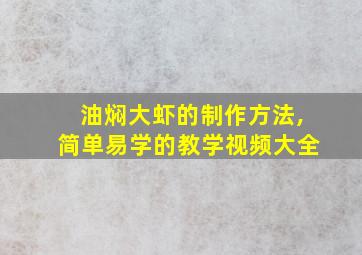 油焖大虾的制作方法，
简单易学的教学视频大全